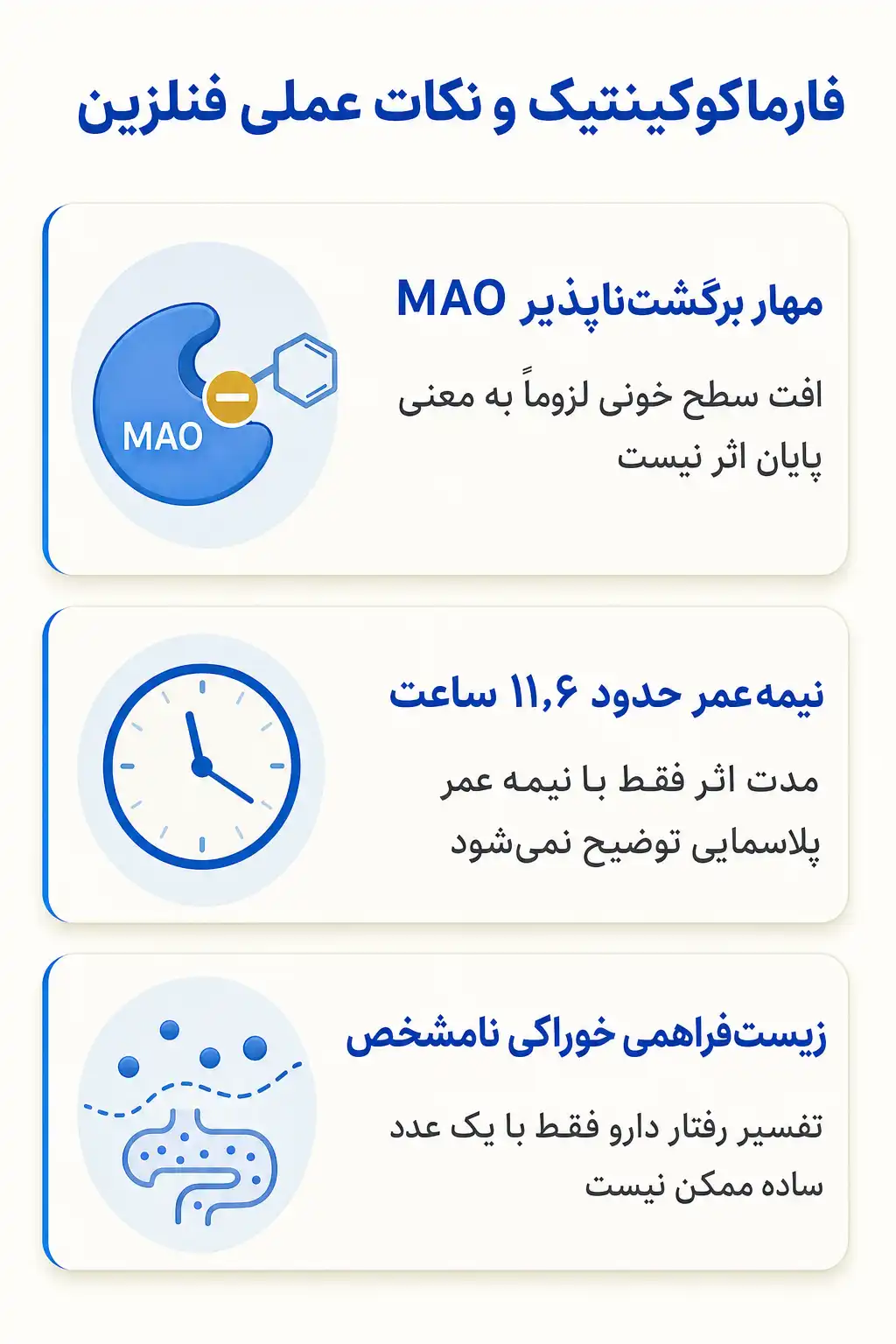 فارماکوکینتیک و نکات عملی فنلزین

مهار برگشت‌ناپذیر MAO

افت سطح خونی لزوماً به معنی پایان اثر نیست

MAO

نیمه‌عمر حدود ۱۱٫۶ ساعت

مدت اثر فقط با نیمه عمر پلاسمایی توضیح نمی‌شود

زیست‌فراهمی خوراکی نامشخص

تفسیر رفتار دارو فقط با یک عدد ساده ممکن نیست